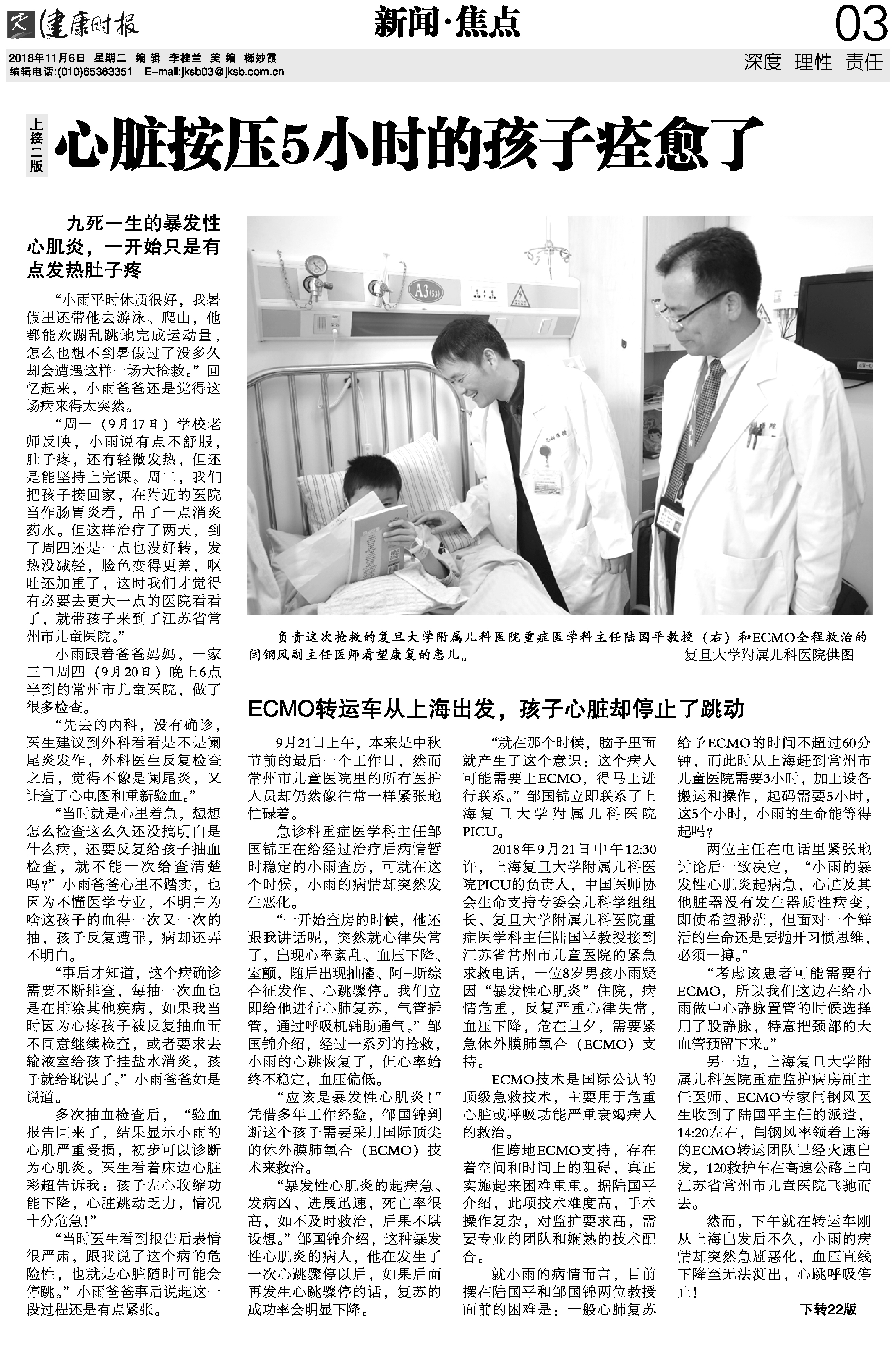 健康时报

新闻·焦点

03

2018年11月6日 星期二 编辑 李桂兰 美编 杨妙霞
编辑电话:(010)65363351 E-mail:jksb03@jksb.com.cn

深度 理性 责任

上接二版

心脏按压5小时的孩子痊愈了

九死一生的暴发性心肌炎，一开始只是有点发热肚子疼

“小雨平时体质很好，我暑假里还带他去游泳、爬山，他都能欢蹦乱跳地完成运动量，怎么也想不到暑假过了没多久却会遭遇这样一场大抢救。”回忆起来，小雨爸爸还是觉得这场病来得太突然。

“周一（9月17日）学校老师反映，小雨说有点不舒服，肚子疼，还有轻微发热，但还是能坚持上完课。周二，我们把孩子接回家，在附近的医院当作肠胃炎看，吊了一点消炎药水。但这样治疗了两天，到了周四还是一点也没好转，发热没减轻，脸色变得更差，呕吐还加重了，这时我们才觉得有必要去更大一点的医院看看了，就带孩子来到了江苏省常州市儿童医院。”

小雨跟着爸爸妈妈，一家三口周四（9月20日）晚上6点半到的常州市儿童医院，做了很多检查。

“先去的内科，没有确诊，医生建议到外科看看是不是阑尾炎发作，外科医生反复检查之后，觉得不像是阑尾炎，又让查了心电图和重新验血。”

“当时就是心里着急，想想怎么检查这么久还没搞明白是什么病，还要反复给孩子抽血检查，就不能一次给查清楚吗？”小雨爸爸心里不踏实，也因为不懂医学专业，不明白为啥这孩子的血得一次又一次的抽，孩子反复遭罪，病却还弄不明白。

“事后才知道，这个病确诊需要不断排查，每抽一次血也是在排除其他疾病，如果我当时因为心疼孩子被反复抽血而不同意继续检查，或者要求去输液室给孩子挂盐水消炎，孩子就给耽误了。”小雨爸爸如是说道。

多次抽血检查后，“验血报告回来了，结果显示小雨的心肌严重受损，初步可以诊断为心肌炎。医生看着床边心脏彩超告诉我：孩子左心收缩功能下降，心脏跳动乏力，情况十分危急！”

“当时医生看到报告后表情很严肃，跟我说了这个病的危险性，也就是心脏随时可能会停跳。”小雨爸爸事后说起这一段过程还是有点紧张。

A3(53)

负责这次抢救的复旦大学附属儿科医院重症医学科主任陆国平教授（右）和ECMO全程救治的闫钢风副主任医师看望康复的患儿。 复旦大学附属儿科医院供图

ECMO转运车从上海出发，孩子心脏却停止了跳动

9月21日上午，本来是中秋节前的最后一个工作日，然而常州市儿童医院里的所有医护人员却仍然像往常一样紧张地忙碌着。

急诊科重症医学科主任邹国锦正在给经过治疗后病情暂时稳定的小雨查房，可就在这个时候，小雨的病情却突然发生恶化。

“一开始查房的时候，他还跟我讲话呢，突然就心律失常了，出现心率紊乱、血压下降、室颤，随后出现抽搐、阿-斯综合征发作、心跳骤停。我们立即给他进行心肺复苏，气管插管，通过呼吸机辅助通气。”邹国锦介绍，经过一系列的抢救，小雨的心跳恢复了，但心率始终不稳定，血压偏低。

“应该是暴发性心肌炎！”凭借多年工作经验，邹国锦判断这个孩子需要采用国际顶尖的体外膜肺氧合（ECMO）技术来救治。

“暴发性心肌炎的起病急、发病凶、进展迅速，死亡率很高，如不及时救治，后果不堪设想。”邹国锦介绍，这种暴发性心肌炎的病人，他在发生了一次心跳骤停以后，如果后面再发生心跳骤停的话，复苏的成功率会明显下降。

“就在那个时候，脑子里面就产生了这个意识：这个病人可能需要上ECMO，得马上进行联系。”邹国锦立即联系了上海复旦大学附属儿科医院PICU。

2018年9月21日中午12:30许，上海复旦大学附属儿科医院PICU的负责人，中国医师协会生命支持专委会儿科学组组长、复旦大学附属儿科医院重症医学科主任陆国平教授接到江苏省常州市儿童医院的紧急求救电话，一位8岁男孩小雨疑因“暴发性心肌炎”住院，病情危重，反复严重心律失常，血压下降，危在旦夕，需要紧急体外膜肺氧合（ECMO）支持。

ECMO技术是国际公认的顶级急救技术，主要用于危重心脏或呼吸功能严重衰竭病人的救治。

但跨地ECMO支持，存在着空间和时间上的阻碍，真正实施起来困难重重。据陆国平介绍，此项技术难度高，手术操作复杂，对监护要求高，需要专业的团队和娴熟的技术配合。

就小雨的病情而言，目前摆在陆国平和邹国锦两位教授面前的困难是：一般心肺复苏给予ECMO的时间不超过60分钟，而此时从上海赶到常州市儿童医院需要3小时，加上设备搬运和操作，起码需要5小时，这5个小时，小雨的生命能等得起吗？

两位主任在电话里紧张地讨论后一致决定，“小雨的暴发性心肌炎起病急，心脏及其他脏器没有发生器质性病变，即使希望渺茫，但面对一个鲜活的生命还是要抛开习惯思维，必须一搏。”

“考虑该患者可能需要行ECMO，所以我们这边在给小雨做中心静脉置管的时候选择用了股静脉，特意把颈部的大血管预留下来。”

另一边，上海复旦大学附属儿科医院重症监护病房副主任医师、ECMO专家闫钢风医生收到了陆国平主任的派遣，14:20左右，闫钢风率领着上海的ECMO转运团队已经火速出发，120救护车在高速公路上向江苏省常州市儿童医院飞驰而去。

然而，下午就在转运车刚从上海出发后不久，小雨的病情却突然急剧恶化，血压直线下降至无法测出，心跳呼吸停止！

下转22版